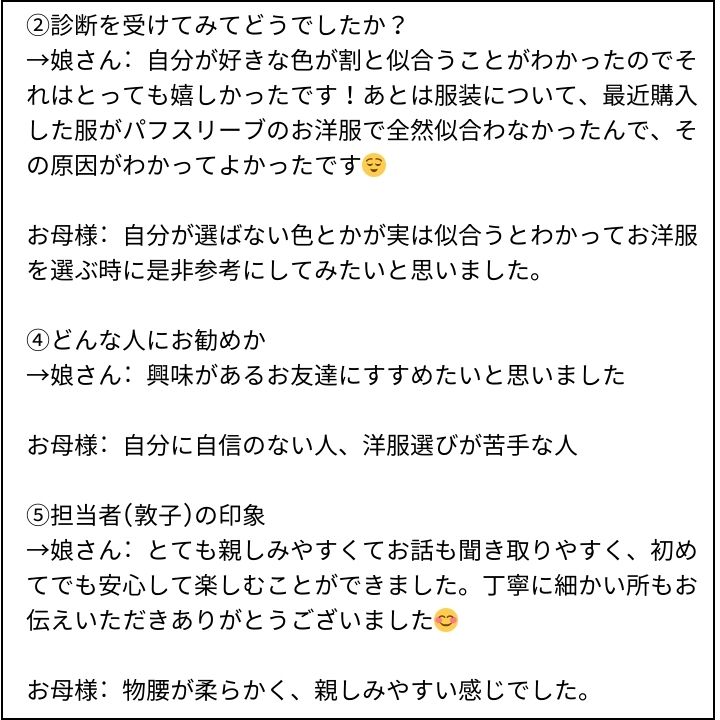 ②診断を受けてみてどうでしたか？
→娘さん：自分が好きな色が割と似合うことがわかったのでそれはとっても嬉しかったです！あとは服装について、最近購入した服がパフスリーブのお洋服で全然似合わなかったんで、その原因がわかってよかったです😌

お母様：自分が選ばない色とかが実は似合うとわかってお洋服を選ぶ時に是非参考にしてみたいと思いました。

④どんな人にお勧めか
→娘さん：興味があるお友達にすすめたいと思いました

お母様：自分に自信のない人、洋服選びが苦手な人

⑤担当者(敦子)の印象
→娘さん：とても親しみやすくてお話も聞き取りやすく、初めてでも安心して楽しむことができました。丁寧に細かい所もお伝えいただきありがとうございました😊

お母様：物腰が柔らかく、親しみやすい感じでした。